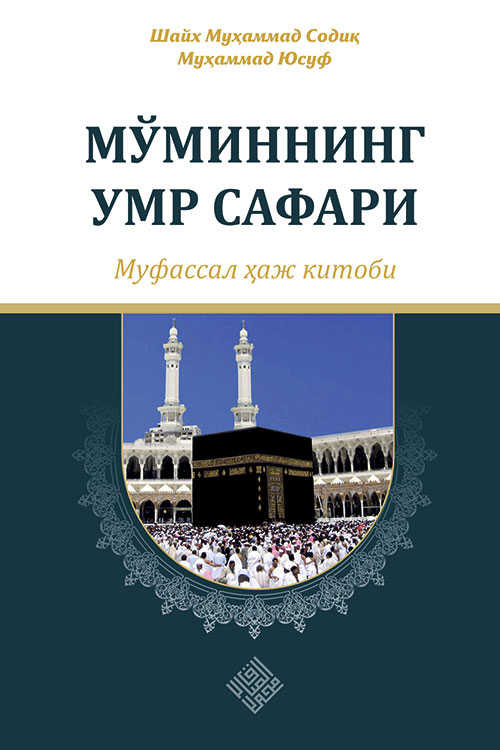 Шайх Муҳаммад Содиқ
Муҳаммад Юсуф

МЎМИННИНГ
УМР САФАРИ

Муфассал ҳаж китоби